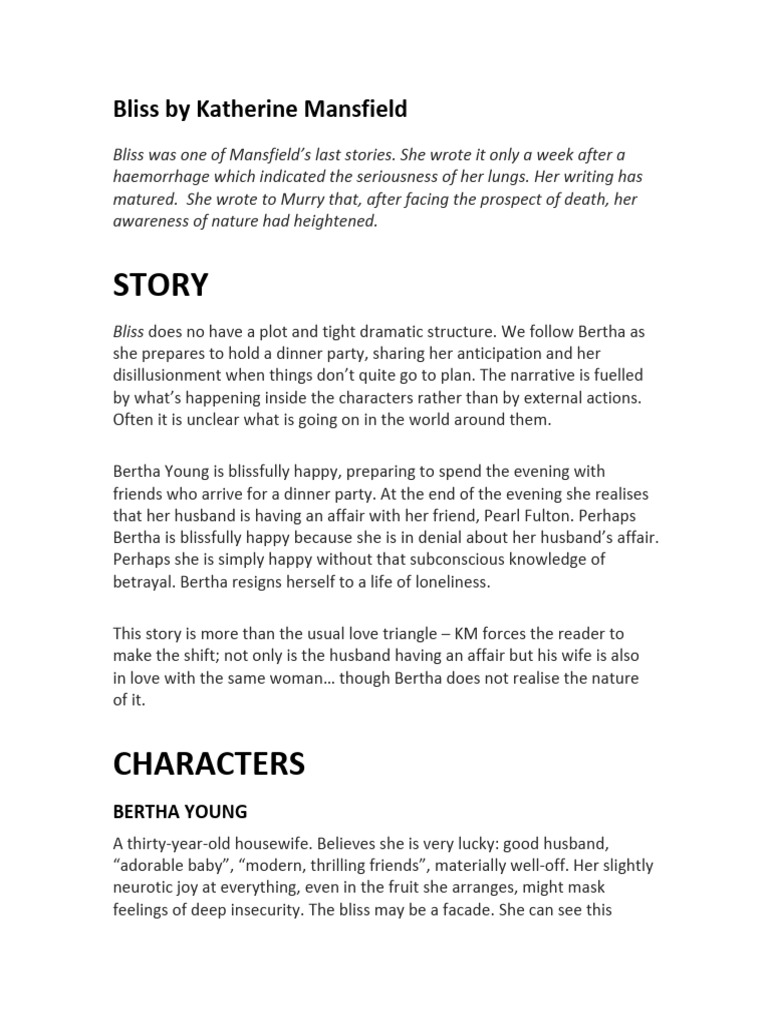 Bliss by Katherine Mansfield

Bliss was one of Mansfield's last stories. She wrote it only a week after a haemorrhage which indicated the seriousness of her lungs. Her writing has matured. She wrote to Murry that, after facing the prospect of death, her awareness of nature had heightened.

STORY

Bliss does no have a plot and tight dramatic structure. We follow Bertha as she prepares to hold a dinner party, sharing her anticipation and her disillusionment when things don't quite go to plan. The narrative is fuelled by what's happening inside the characters rather than by external actions. Often it is unclear what is going on in the world around them.

Bertha Young is blissfully happy, preparing to spend the evening with friends who arrive for a dinner party. At the end of the evening she realises that her husband is having an affair with her friend, Pearl Fulton. Perhaps Bertha is blissfully happy because she is in denial about her husband's affair. Perhaps she is simply happy without that subconscious knowledge of betrayal. Bertha resigns herself to a life of loneliness.

This story is more than the usual love triangle – KM forces the reader to make the shift; not only is the husband having an affair but his wife is also in love with the same woman… though Bertha does not realise the nature of it.

CHARACTERS

BERTHA YOUNG

A thirty-year-old housewife. Believes she is very lucky: good husband, "adorable baby", "modern, thrilling friends", materially well-off. Her slightly neurotic joy at everything, even in the fruit she arranges, might mask feelings of deep insecurity. The bliss may be a facade. She can see this